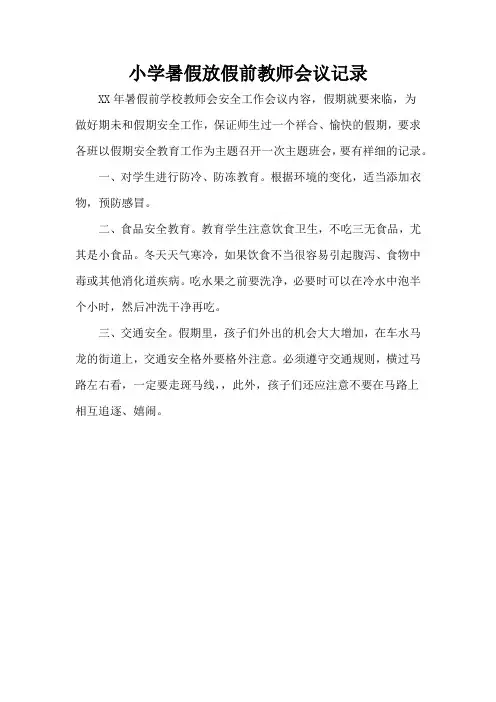 小学暑假放假前教师会议记录

XX 年暑假前学校教师会安全工作会议内容，假期就要来临，为做好期未和假期安全工作，保证师生过一个祥合、愉快的假期，要求各班以假期安全教育工作为主题召开一次主题班会，要有祥细的记录。

一、对学生进行防冷、防冻教育。根据环境的变化，适当添加衣物，预防感冒。

二、食品安全教育。教育学生注意饮食卫生，不吃三无食品，尤其是小食品。冬天天气寒冷，如果饮食不当很容易引起腹泻、食物中毒或其他消化道疾病。吃水果之前要洗净，必要时可以在冷水中泡半个小时，然后冲洗干净再吃。

三、交通安全。假期里，孩子们外出的机会大大增加，在车水马龙的街道上，交通安全格外要格外注意。必须遵守交通规则，横过马路左右看，一定要走斑马线，，此外，孩子们还应注意不要在马路上相互追逐、嬉闹。